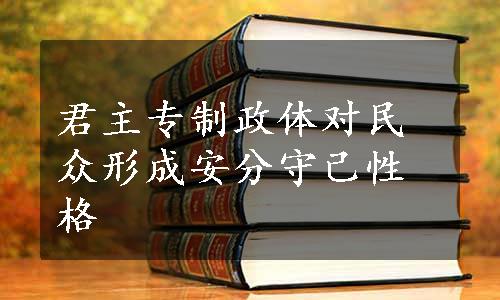 君主专制政体对民众形成安分守己性格